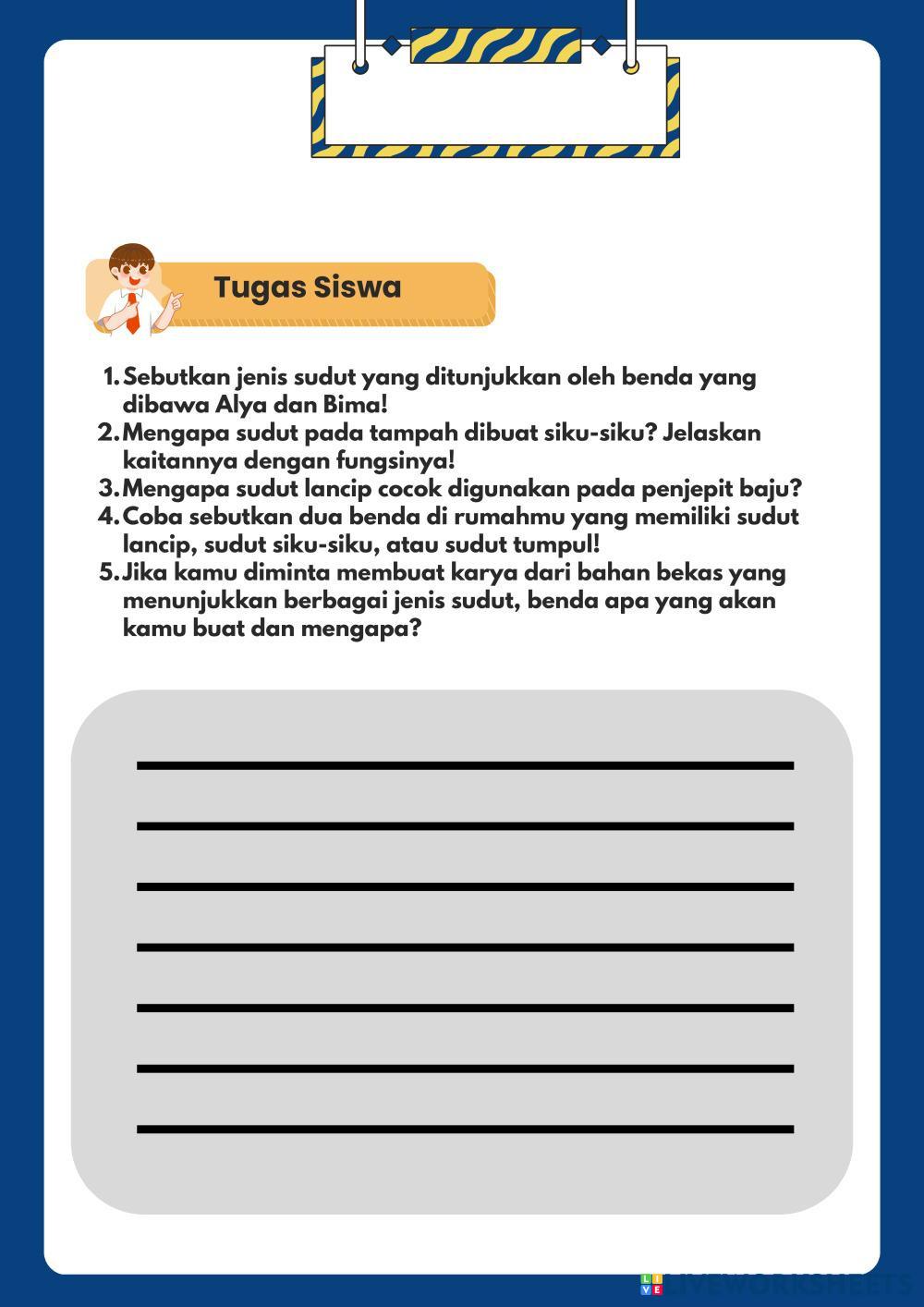 Tugas Siswa

1. Sebutkan jenis sudut yang ditunjukkan oleh benda yang dibawa Alya dan Bima!
2. Mengapa sudut pada tampah dibuat siku-siku? Jelaskan kaitannya dengan fungsinya!
3. Mengapa sudut lancip cocok digunakan pada penjepit baju?
4. Coba sebutkan dua benda di rumahmu yang memiliki sudut lancip, sudut siku-siku, atau sudut tumpul!
5. Jika kamu diminta membuat karya dari bahan bekas yang menunjukkan berbagai jenis sudut, benda apa yang akan kamu buat dan mengapa?

LIVEWORKSHEETS